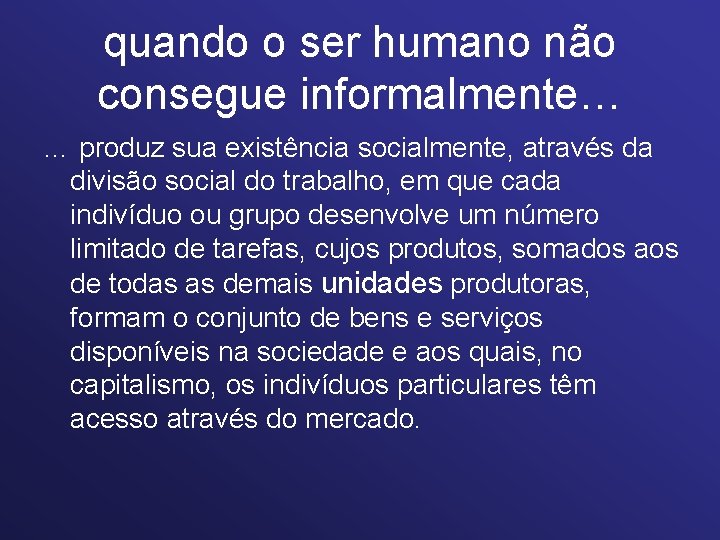 quando o ser humano não consegue informalmente…

… produz sua existência socialmente, através da divisão social do trabalho, em que cada indivíduo ou grupo desenvolve um número limitado de tarefas, cujos produtos, somados aos de todas as demais unidades produtoras, formam o conjunto de bens e serviços disponíveis na sociedade e aos quais, no capitalismo, os indivíduos particulares têm acesso através do mercado.